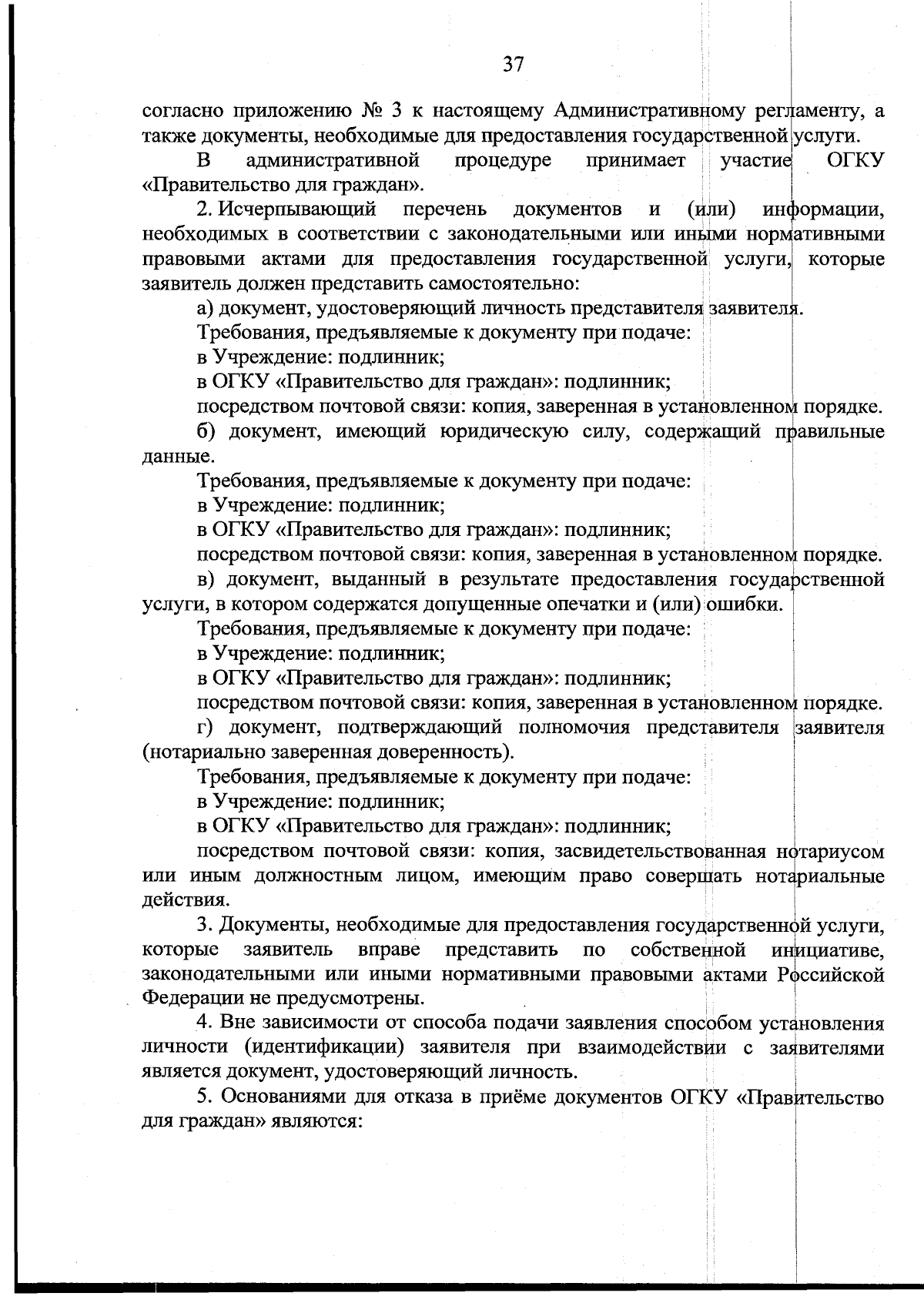 37

согласно приложению № 3 к настоящему Административному регламенту, а также документы, необходимые для предоставления государственной услуги.

В административной процедуре принимает участие ОГКУ «Правительство для граждан».

2. Исчерпывающий перечень документов и (или) информации, необходимых в соответствии с законодательными или иными нормативными правовыми актами для предоставления государственной услуги, которые заявитель должен представить самостоятельно:

а) документ, удостоверяющий личность представителя заявителя.

Требования, предъявляемые к документу при подаче:

в Учреждение: подлинник;

в ОГКУ «Правительство для граждан»: подлинник;

посредством почтовой связи: копия, заверенная в установленном порядке.

б) документ, имеющий юридическую силу, содержащий правильные данные.

Требования, предъявляемые к документу при подаче:

в Учреждение: подлинник;

в ОГКУ «Правительство для граждан»: подлинник;

посредством почтовой связи: копия, заверенная в установленном порядке.

в) документ, выданный в результате предоставления государственной услуги, в котором содержатся допущенные опечатки и (или) ошибки.

Требования, предъявляемые к документу при подаче:

в Учреждение: подлинник;

в ОГКУ «Правительство для граждан»: подлинник;

посредством почтовой связи: копия, заверенная в установленном порядке.

г) документ, подтверждающий полномочия представителя заявителя (нотариально заверенная доверенность).

Требования, предъявляемые к документу при подаче:

в Учреждение: подлинник;

в ОГКУ «Правительство для граждан»: подлинник;

посредством почтовой связи: копия, засвидетельствованная нотариусом или иным должностным лицом, имеющим право совершать нотариальные действия.

3. Документы, необходимые для предоставления государственной услуги, которые заявитель вправе представить по собственной инициативе, законодательными или иными нормативными правовыми актами Российской Федерации не предусмотрены.

4. Вне зависимости от способа подачи заявления способом установления личности (идентификации) заявителя при взаимодействии с заявителями является документ, удостоверяющий личность.

5. Основаниями для отказа в приёме документов ОГКУ «Правительство для граждан» являются: